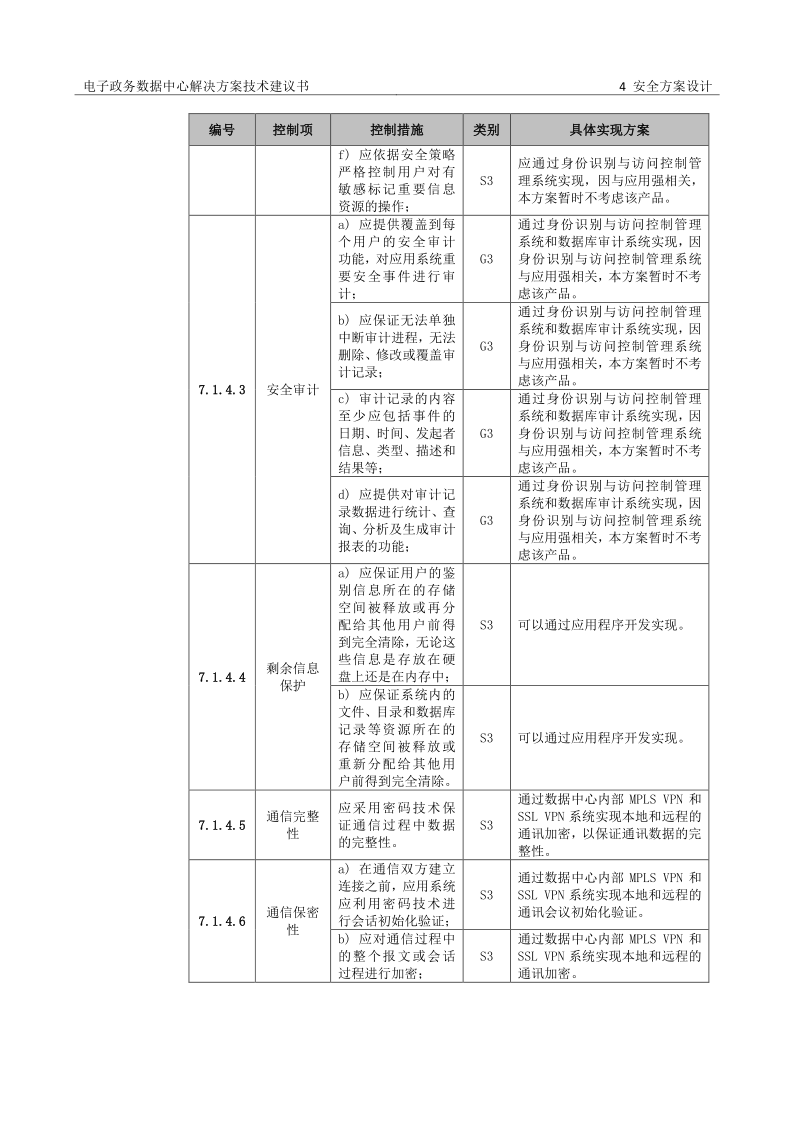 电子政务数据中心解决方案技术建议书　　4 安全方案设计

| 编号 | 控制项 | 控制措施 | 类别 | 具体实现方案 |
|---|---|---|---|---|
| | | f) 应依据安全策略严格控制用户对有敏感标记重要信息资源的操作； | S3 | 应通过身份识别与访问控制管理系统实现，因与应用强相关，本方案暂时不考虑该产品。 |
| 7.1.4.3 | 安全审计 | a) 应提供覆盖到每个用户的安全审计功能，对应用系统重要安全事件进行审计； | G3 | 通过身份识别与访问控制管理系统和数据库审计系统实现，因身份识别与访问控制管理系统与应用强相关，本方案暂时不考虑该产品。 |
| | | b) 应保证无法单独中断审计进程，无法删除、修改或覆盖审计记录； | G3 | 通过身份识别与访问控制管理系统和数据库审计系统实现，因身份识别与访问控制管理系统与应用强相关，本方案暂时不考虑该产品。 |
| | | c) 审计记录的内容至少应包括事件的日期、时间、发起者信息、类型、描述和结果等； | G3 | 通过身份识别与访问控制管理系统和数据库审计系统实现，因身份识别与访问控制管理系统与应用强相关，本方案暂时不考虑该产品。 |
| | | d) 应提供对审计记录数据进行统计、查询、分析及生成审计报表的功能； | G3 | 通过身份识别与访问控制管理系统和数据库审计系统实现，因身份识别与访问控制管理系统与应用强相关，本方案暂时不考虑该产品。 |
| 7.1.4.4 | 剩余信息保护 | a) 应保证用户的鉴别信息所在的存储空间被释放或再分配给其他用户前得到完全清除，无论这些信息是存放在硬盘上还是在内存中； | S3 | 可以通过应用程序开发实现。 |
| | | b) 应保证系统内的文件、目录和数据库记录等资源所在的存储空间被释放或重新分配给其他用户前得到完全清除。 | S3 | 可以通过应用程序开发实现。 |
| 7.1.4.5 | 通信完整性 | 应采用密码技术保证通信过程中数据的完整性。 | S3 | 通过数据中心内部 MPLS VPN 和 SSL VPN 系统实现本地和远程的通讯加密，以保证通讯数据的完整性。 |
| 7.1.4.6 | 通信保密性 | a) 在通信双方建立连接之前，应用系统应利用密码技术进行会话初始化验证； | S3 | 通过数据中心内部 MPLS VPN 和 SSL VPN 系统实现本地和远程的通讯会议初始化验证。 |
| | | b) 应对通信过程中的整个报文或会话过程进行加密； | S3 | 通过数据中心内部 MPLS VPN 和 SSL VPN 系统实现本地和远程的通讯加密。 |